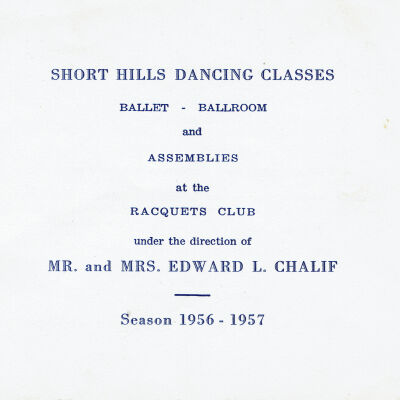 SHORT HILLS DANCING CLASSES

BALLET - BALLROOM

and

ASSEMBLIES

at the

RACQUETS CLUB

under the direction of

MR. and MRS. EDWARD L. CHALIF

Season 1956 - 1957